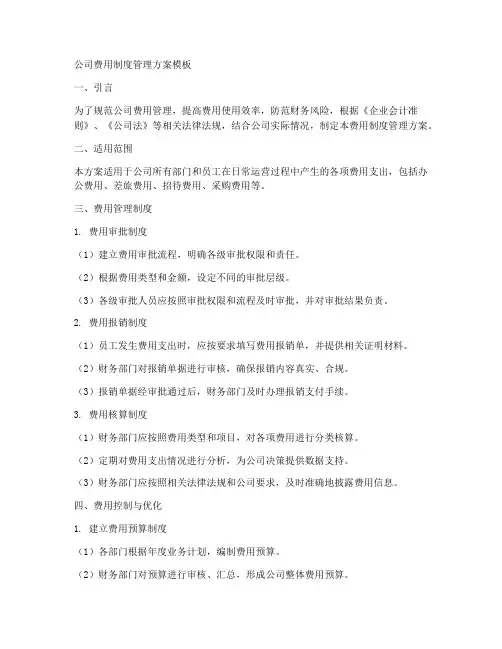 公司费用制度管理方案模板

一、引言

为了规范公司费用管理，提高费用使用效率，防范财务风险，根据《企业会计准则》、《公司法》等相关法律法规，结合公司实际情况，制定本费用制度管理方案。

二、适用范围

本方案适用于公司所有部门和员工在日常运营过程中产生的各项费用支出，包括办公费用、差旅费用、招待费用、采购费用等。

三、费用管理制度

1. 费用审批制度

（1）建立费用审批流程，明确各级审批权限和责任。

（2）根据费用类型和金额，设定不同的审批层级。

（3）各级审批人员应按照审批权限和流程及时审批，并对审批结果负责。

2. 费用报销制度

（1）员工发生费用支出时，应按要求填写费用报销单，并提供相关证明材料。

（2）财务部门对报销单据进行审核，确保报销内容真实、合规。

（3）报销单据经审批通过后，财务部门及时办理报销支付手续。

3. 费用核算制度

（1）财务部门应按照费用类型和项目，对各项费用进行分类核算。

（2）定期对费用支出情况进行分析，为公司决策提供数据支持。

（3）财务部门应按照相关法律法规和公司要求，及时准确地披露费用信息。

四、费用控制与优化

1. 建立费用预算制度

（1）各部门根据年度业务计划，编制费用预算。

（2）财务部门对预算进行审核、汇总，形成公司整体费用预算。